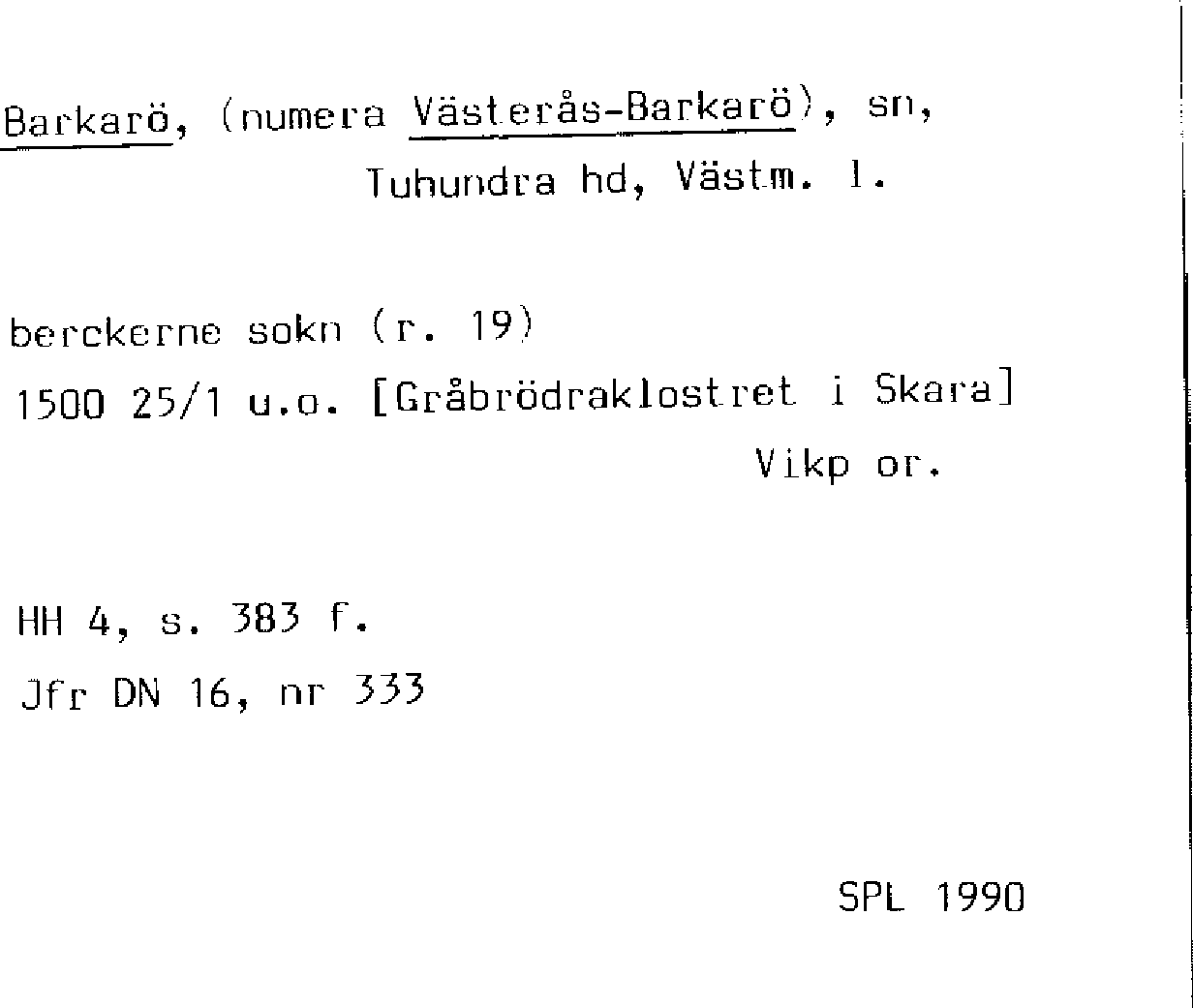 Barkarö, (numera Västerås-Barkarö), sn,
Tuhundra hd, Västm. l.

berckerne sokn (r. 19)
1500 25/1 u.o. [Gråbrödraklostret i Skara]
Vikp or.

HH 4, s. 383 f.
Jfr DN 16, nr 333

SPL 1990